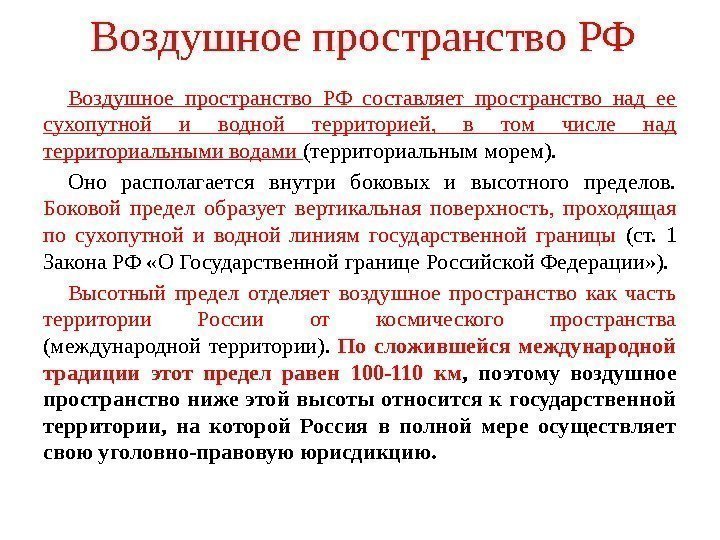 Воздушное пространство РФ

Воздушное пространство РФ составляет пространство над ее сухопутной и водной территорией, в том числе над территориальными водами (территориальным морем).

Оно располагается внутри боковых и высотного пределов. Боковой предел образует вертикальная поверхность, проходящая по сухопутной и водной линиям государственной границы (ст. 1 Закона РФ «О Государственной границе Российской Федерации»).

Высотный предел отделяет воздушное пространство как часть территории России от космического пространства (международной территории). По сложившейся международной традиции этот предел равен 100-110 км, поэтому воздушное пространство ниже этой высоты относится к государственной территории, на которой Россия в полной мере осуществляет свою уголовно-правовую юрисдикцию.